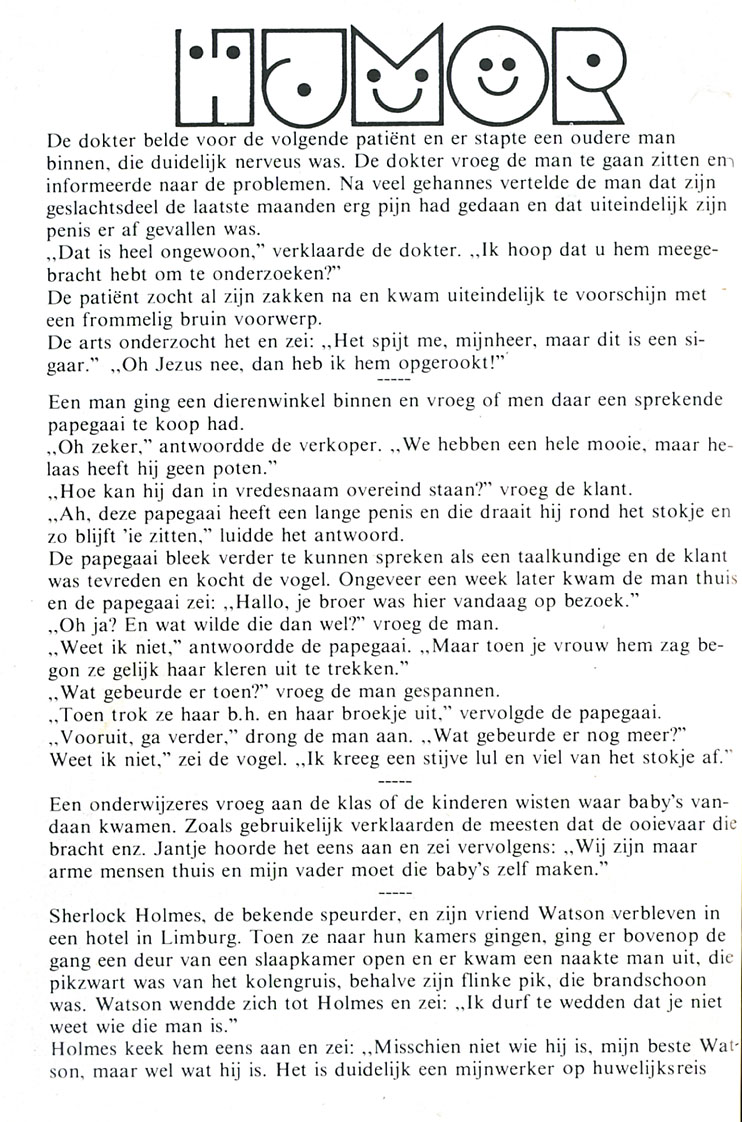 HUMOR

De dokter belde voor de volgende patiënt en er stapte een oudere man binnen, die duidelijk nerveus was. De dokter vroeg de man te gaan zitten en informeerde naar de problemen. Na veel gehannes vertelde de man dat zijn geslachtsdeel de laatste maanden erg pijn had gedaan en dat uiteindelijk zijn penis er af gevallen was.
„Dat is heel ongewoon," verklaarde de dokter. „Ik hoop dat u hem meegebracht hebt om te onderzoeken?"
De patiënt zocht al zijn zakken na en kwam uiteindelijk te voorschijn met een frommelig bruin voorwerp.
De arts onderzocht het en zei: „Het spijt me, mijnheer, maar dit is een sigaar." „Oh Jezus nee, dan heb ik hem opgerookt!"

-----

Een man ging een dierenwinkel binnen en vroeg of men daar een sprekende papegaai te koop had.
„Oh zeker," antwoordde de verkoper. „We hebben een hele mooie, maar helaas heeft hij geen poten."
„Hoe kan hij dan in vredesnaam overeind staan?" vroeg de klant.
„Ah, deze papegaai heeft een lange penis en die draait hij rond het stokje en zo blijft 'ie zitten," luidde het antwoord.
De papegaai bleek verder te kunnen spreken als een taalkundige en de klant was tevreden en kocht de vogel. Ongeveer een week later kwam de man thuis en de papegaai zei: „Hallo, je broer was hier vandaag op bezoek."
„Oh ja? En wat wilde die dan wel?" vroeg de man.
„Weet ik niet," antwoordde de papegaai. „Maar toen je vrouw hem zag begon ze gelijk haar kleren uit te trekken."
„Wat gebeurde er toen?" vroeg de man gespannen.
„Toen trok ze haar b.h. en haar broekje uit," vervolgde de papegaai.
„Vooruit, ga verder," drong de man aan. „Wat gebeurde er nog meer?"
Weet ik niet," zei de vogel. „Ik kreeg een stijve lul en viel van het stokje af."

-----

Een onderwijzeres vroeg aan de klas of de kinderen wisten waar baby's vandaan kwamen. Zoals gebruikelijk verklaarden de meesten dat de ooievaar die bracht enz. Jantje hoorde het eens aan en zei vervolgens: „Wij zijn maar arme mensen thuis en mijn vader moet die baby's zelf maken."

-----

Sherlock Holmes, de bekende speurder, en zijn vriend Watson verbleven in een hotel in Limburg. Toen ze naar hun kamers gingen, ging er bovenop de gang een deur van een slaapkamer open en er kwam een naakte man uit, die pikzwart was van het kolengruis, behalve zijn flinke pik, die brandschoon was. Watson wendde zich tot Holmes en zei: „Ik durf te wedden dat je niet weet wie die man is."
Holmes keek hem eens aan en zei: „Misschien niet wie hij is, mijn beste Watson, maar wel wat hij is. Het is duidelijk een mijnwerker op huwelijksreis